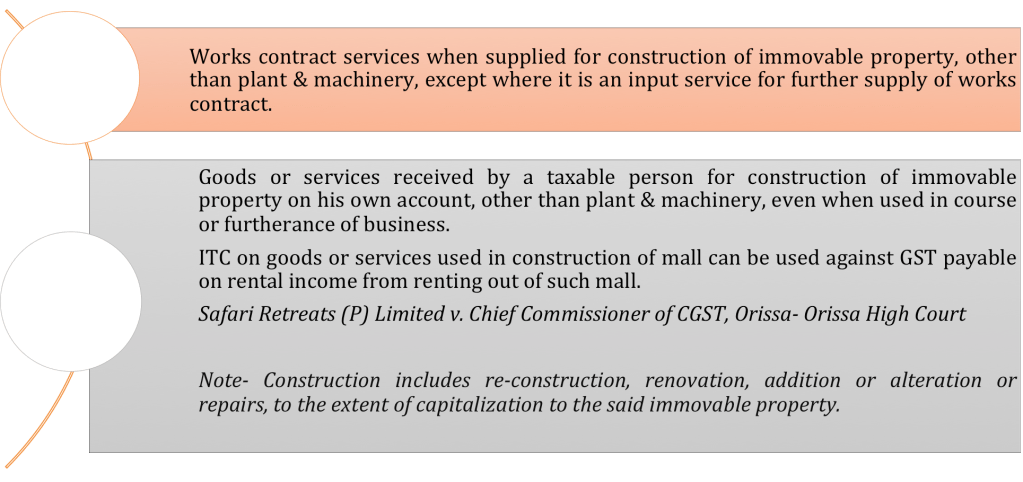 Works contract services when supplied for construction of immovable property, other than plant & machinery, except where it is an input service for further supply of works contract.

Goods or services received by a taxable person for construction of immovable property on his own account, other than plant & machinery, even when used in course or furtherance of business.

ITC on goods or services used in construction of mall can be used against GST payable on rental income from renting out of such mall.

Safari Retreats (P) Limited v. Chief Commissioner of CGST, Orissa- Orissa High Court

Note- Construction includes re-construction, renovation, addition or alteration or repairs, to the extent of capitalization to the said immovable property.